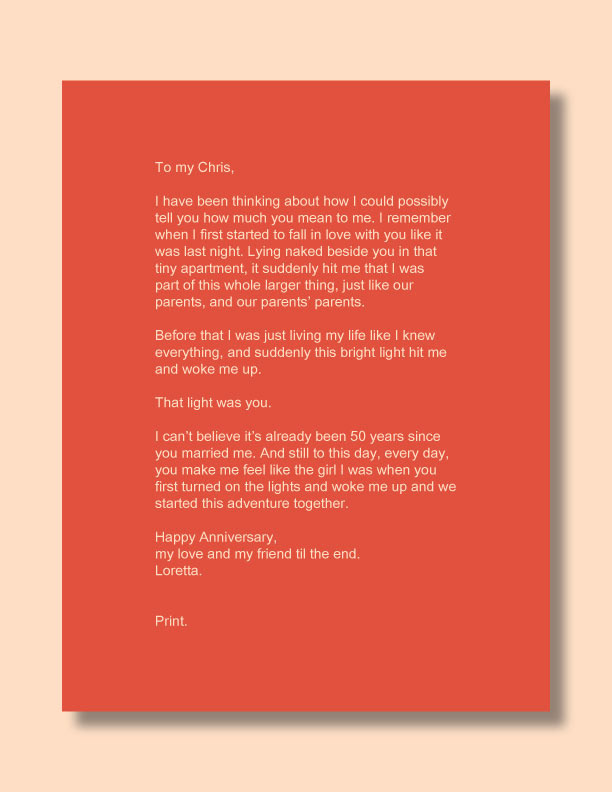 To my Chris,

I have been thinking about how I could possibly tell you how much you mean to me. I remember when I first started to fall in love with you like it was last night. Lying naked beside you in that tiny apartment, it suddenly hit me that I was part of this whole larger thing, just like our parents, and our parents' parents.

Before that I was just living my life like I knew everything, and suddenly this bright light hit me and woke me up.

That light was you.

I can't believe it's already been 50 years since you married me. And still to this day, every day, you make me feel like the girl I was when you first turned on the lights and woke me up and we started this adventure together.

Happy Anniversary,
my love and my friend til the end.
Loretta.

Print.